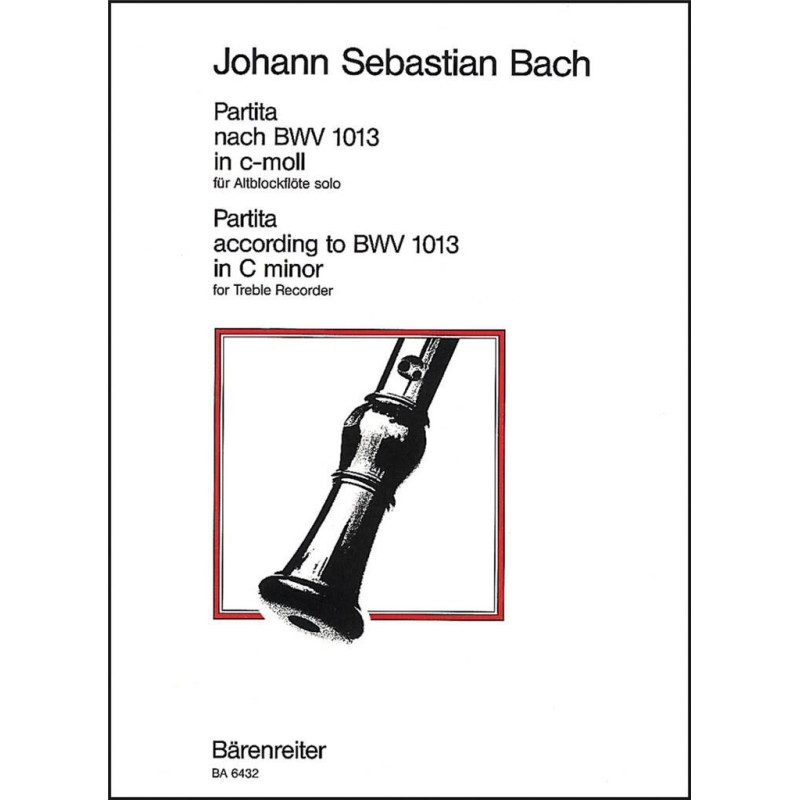 Johann Sebastian Bach

Partita
nach BWV 1013
in c-moll
für Altblockflöte solo

Partita
according to BWV 1013
in C minor
for Treble Recorder

Bärenreiter
BA 6432